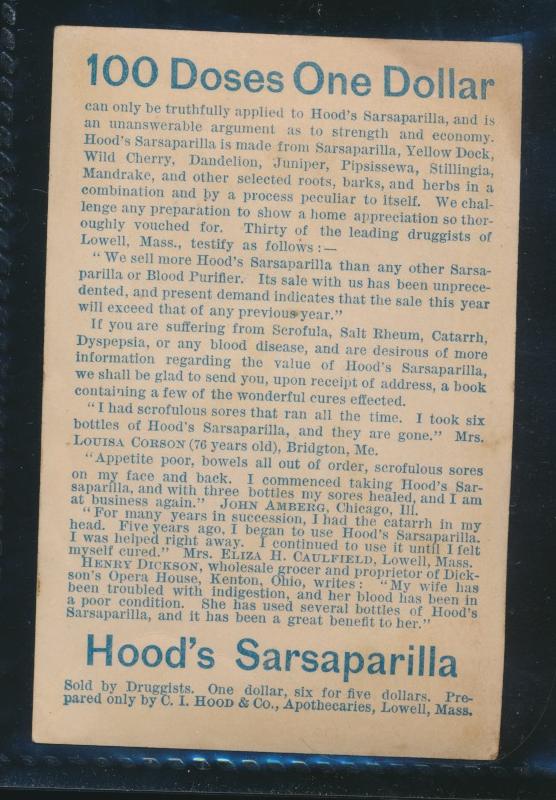 100 Doses One Dollar

can only be truthfully applied to Hood's Sarsaparilla, and is an unanswerable argument as to strength and economy. Hood's Sarsaparilla is made from Sarsaparilla, Yellow Dock, Wild Cherry, Dandelion, Juniper, Pipsissewa, Stillingia, Mandrake, and other selected roots, barks, and herbs in a combination and by a process peculiar to itself. We challenge any preparation to show a home appreciation so thoroughly vouched for. Thirty of the leading druggists of Lowell, Mass., testify as follows:—

"We sell more Hood's Sarsaparilla than any other Sarsaparilla or Blood Purifier. Its sale with us has been unprecedented, and present demand indicates that the sale this year will exceed that of any previous year."

If you are suffering from Scrofula, Salt Rheum, Catarrh, Dyspepsia, or any blood disease, and are desirous of more information regarding the value of Hood's Sarsaparilla, we shall be glad to send you, upon receipt of address, a book containing a few of the wonderful cures effected.

"I had scrofulous sores that ran all the time. I took six bottles of Hood's Sarsaparilla, and they are gone." Mrs. Louisa Corson (76 years old), Bridgton, Me.

"Appetite poor, bowels all out of order, scrofulous sores on my face and back. I commenced taking Hood's Sarsaparilla, and with three bottles my sores healed, and I am at business again." John Amberg, Chicago, Ill.

"For many years in succession, I had the catarrh in my head. Five years ago, I began to use Hood's Sarsaparilla. I was helped right away. I continued to use it until I felt myself cured." Mrs. Eliza H. Caulfield, Lowell, Mass.

Henry Dickson, wholesale grocer and proprietor of Dickson's Opera House, Kenton, Ohio, writes: "My wife has been troubled with indigestion, and her blood has been in a poor condition. She has used several bottles of Hood's Sarsaparilla, and it has been a great benefit to her."

Hood's Sarsaparilla

Sold by Druggists. One dollar, six for five dollars. Prepared only by C. I. Hood & Co., Apothecaries, Lowell, Mass.